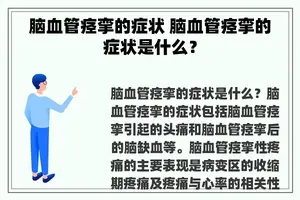 脑血管痉挛的症状 脑血管痉挛的症状是什么?

脑血管痉挛的症状是什么?脑血管痉挛的症状包括脑血管痉挛引起的头痛和脑血管痉挛后的脑缺血等。脑血管痉挛性疼痛的主要表现是病变区的收缩期疼痛及疼痛与心率的相关性